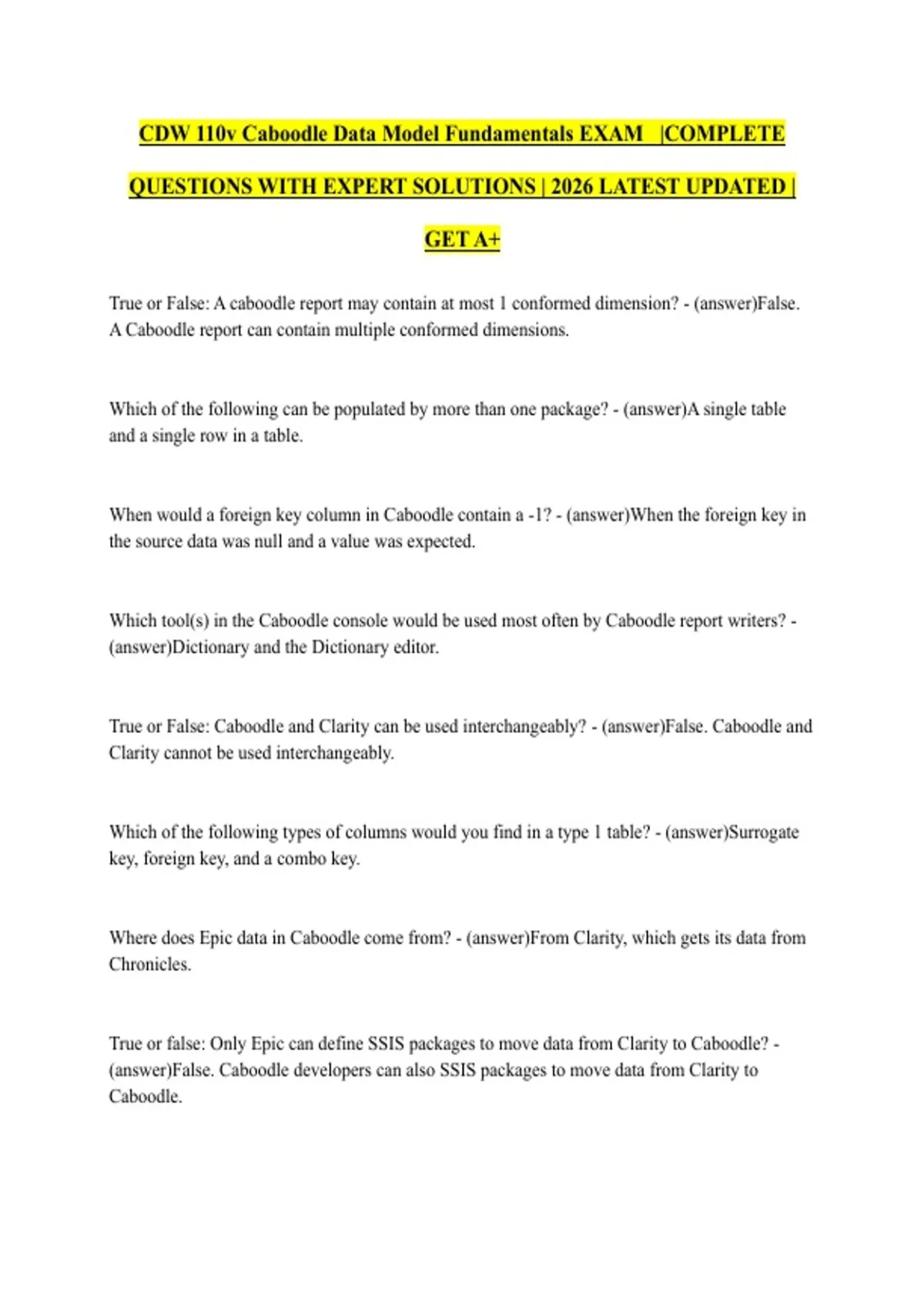 CDW 110v Caboodle Data Model Fundamentals EXAM |COMPLETE QUESTIONS WITH EXPERT SOLUTIONS | 2026 LATEST UPDATED | GET A+

True or False: A caboodle report may contain at most 1 conformed dimension? - (answer)False. A Caboodle report can contain multiple conformed dimensions.

Which of the following can be populated by more than one package? - (answer)A single table and a single row in a table.

When would a foreign key column in Caboodle contain a -1? - (answer)When the foreign key in the source data was null and a value was expected.

Which tool(s) in the Caboodle console would be used most often by Caboodle report writers? - (answer)Dictionary and the Dictionary editor.

True or False: Caboodle and Clarity can be used interchangeably? - (answer)False. Caboodle and Clarity cannot be used interchangeably.

Which of the following types of columns would you find in a type 1 table? - (answer)Surrogate key, foreign key, and a combo key.

Where does Epic data in Caboodle come from? - (answer)From Clarity, which gets its data from Chronicles.

True or false: Only Epic can define SSIS packages to move data from Clarity to Caboodle? - (answer)False. Caboodle developers can also SSIS packages to move data from Clarity to Caboodle.